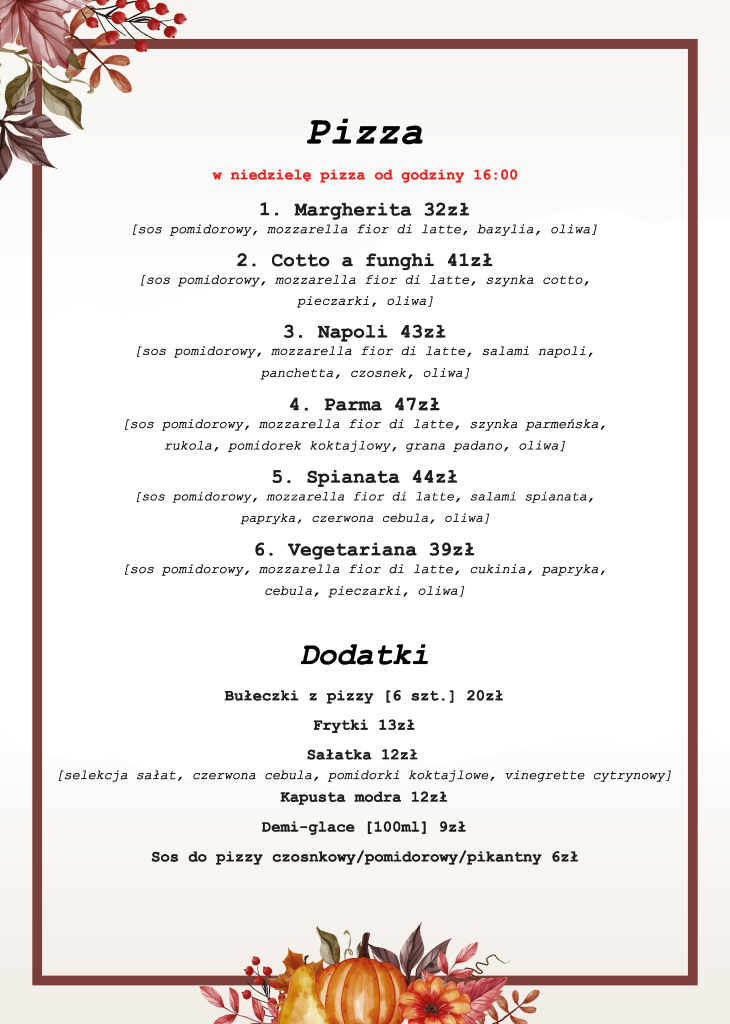 Pizza

w niedzielę pizza od godziny 16:00

1. Margherita 32zł
[sos pomidorowy, mozzarella fior di latte, bazylia, oliwa]

2. Cotto a funghi 41zł
[sos pomidorowy, mozzarella fior di latte, szynka cotto, pieczarki, oliwa]

3. Napoli 43zł
[sos pomidorowy, mozzarella fior di latte, salami napoli, panchetta, czosnek, oliwa]

4. Parma 47zł
[sos pomidorowy, mozzarella fior di latte, szynka parmeńska, rukola, pomidorek koktajlowy, grana padano, oliwa]

5. Spianata 44zł
[sos pomidorowy, mozzarella fior di latte, salami spianata, papryka, czerwona cebula, oliwa]

6. Vegetariana 39zł
[sos pomidorowy, mozzarella fior di latte, cukinia, papryka, cebula, pieczarki, oliwa]

Dodatki

Bułeczki z pizzy [6 szt.] 20zł

Frytki 13zł

Sałatka 12zł
[selekcja sałat, czerwona cebula, pomidorki koktajlowe, vinegrette cytrynowy]

Kapusta modra 12zł

Demi-glace [100ml] 9zł

Sos do pizzy czosnkowy/pomidorowy/pikantny 6zł